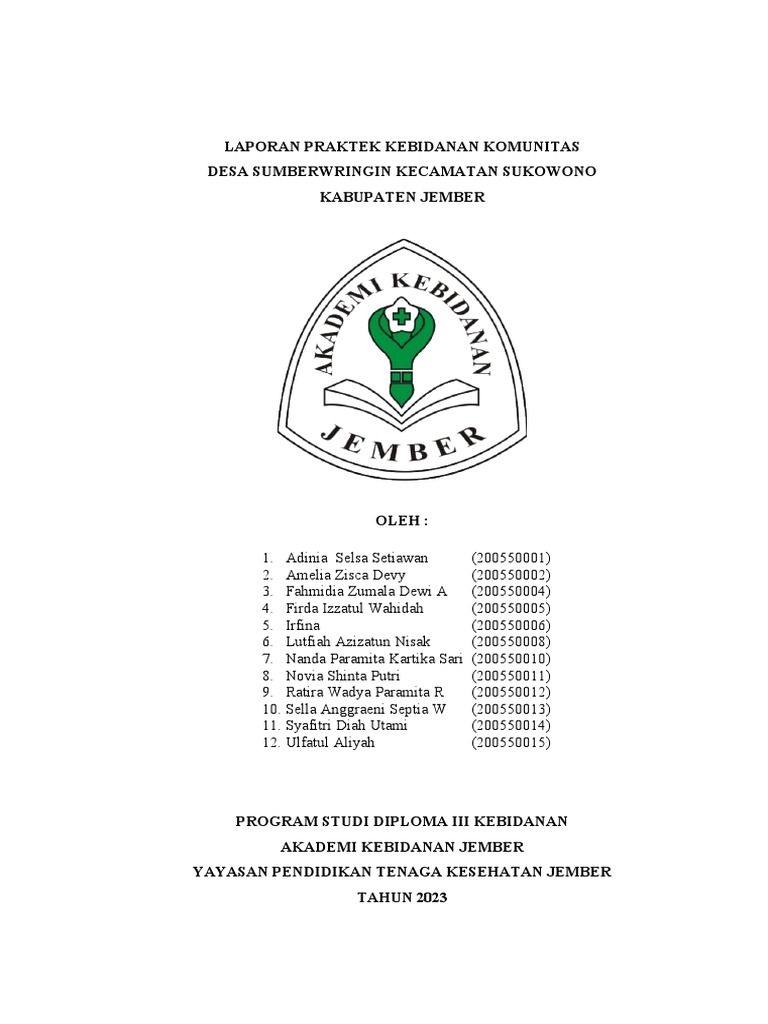 LAPORAN PRAKTEK KEBIDANAN KOMUNITAS
DESA SUMBERWRINGIN KECAMATAN SUKOWONO
KABUPATEN JEMBER

AKADEMI KEBIDANAN
JEMBER

OLEH :

1. Adinia Selsa Setiawan (200550001)
2. Amelia Zisca Devy (200550002)
3. Fahmidia Zumala Dewi A (200550004)
4. Firda Izzatul Wahidah (200550005)
5. Irfina (200550006)
6. Lutfiah Azizatun Nisak (200550008)
7. Nanda Paramita Kartika Sari (200550010)
8. Novia Shinta Putri (200550011)
9. Ratira Wadya Paramita R (200550012)
10. Sella Anggraeni Septia W (200550013)
11. Syafitri Diah Utami (200550014)
12. Ulfatul Aliyah (200550015)

PROGRAM STUDI DIPLOMA III KEBIDANAN
AKADEMI KEBIDANAN JEMBER
YAYASAN PENDIDIKAN TENAGA KESEHATAN JEMBER
TAHUN 2023